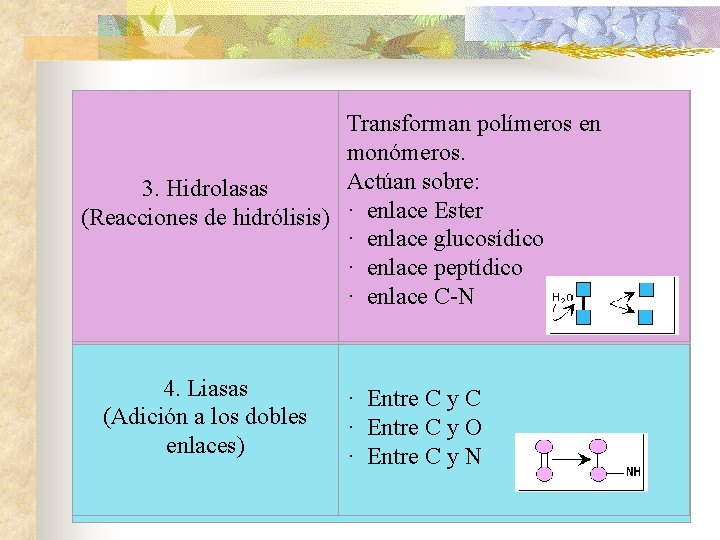 | 3. Hidrolasas (Reacciones de hidrólisis) | Transforman polímeros en monómeros. Actúan sobre: · enlace Ester · enlace glucosídico · enlace peptídico · enlace C-N $H_2O$ |
|---|---|
| 4. Liasas (Adición a los dobles enlaces) | · Entre C y C · Entre C y O · Entre C y N NH |